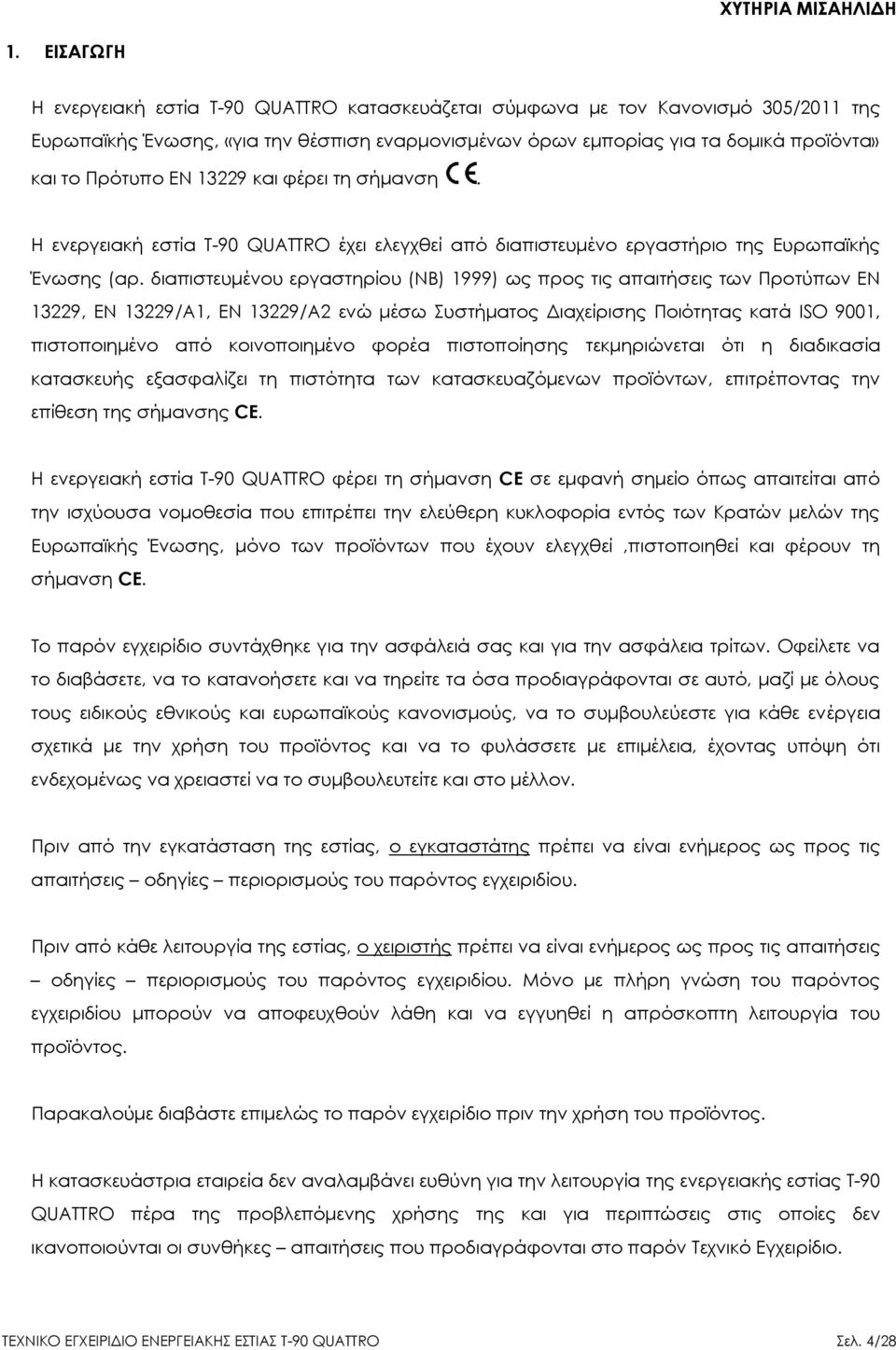 ΧΥΤΗΡΙΑ ΜΙΣΑΗΛΙΔΗ

1. ΕΙΣΑΓΩΓΗ

Η ενεργειακή εστία Τ-90 QUATTRO κατασκευάζεται σύμφωνα με τον Κανονισμό 305/2011 της Ευρωπαϊκής Ένωσης, «για την θέσπιση εναρμονισμένων όρων εμπορίας για τα δομικά προϊόντα» και το Πρότυπο ΕΝ 13229 και φέρει τη σήμανση CE.

Η ενεργειακή εστία Τ-90 QUATTRO έχει ελεγχθεί από διαπιστευμένο εργαστήριο της Ευρωπαϊκής Ένωσης (αρ. διαπιστευμένου εργαστηρίου (NB) 1999) ως προς τις απαιτήσεις των Προτύπων ΕΝ 13229, ΕΝ 13229/Α1, ΕΝ 13229/Α2 ενώ μέσω Συστήματος Διαχείρισης Ποιότητας κατά ISO 9001, πιστοποιημένο από κοινοποιημένο φορέα πιστοποίησης τεκμηριώνεται ότι η διαδικασία κατασκευής εξασφαλίζει τη πιστότητα των κατασκευαζόμενων προϊόντων, επιτρέποντας την επίθεση της σήμανσης CE.

Η ενεργειακή εστία Τ-90 QUATTRO φέρει τη σήμανση CE σε εμφανή σημείο όπως απαιτείται από την ισχύουσα νομοθεσία που επιτρέπει την ελεύθερη κυκλοφορία εντός των Κρατών μελών της Ευρωπαϊκής Ένωσης, μόνο των προϊόντων που έχουν ελεγχθεί ,πιστοποιηθεί και φέρουν τη σήμανση CE.

Το παρόν εγχειρίδιο συντάχθηκε για την ασφάλειά σας και για την ασφάλεια τρίτων. Οφείλετε να το διαβάσετε, να το κατανοήσετε και να τηρείτε τα όσα προδιαγράφονται σε αυτό, μαζί με όλους τους ειδικούς εθνικούς και ευρωπαϊκούς κανονισμούς, να το συμβουλεύεστε για κάθε ενέργεια σχετικά με την χρήση του προϊόντος και να το φυλάσσετε με επιμέλεια, έχοντας υπόψη ότι ενδεχομένως να χρειαστεί να το συμβουλευτείτε και στο μέλλον.

Πριν από την εγκατάσταση της εστίας, ο εγκαταστάτης πρέπει να είναι ενήμερος ως προς τις απαιτήσεις – οδηγίες – περιορισμούς του παρόντος εγχειριδίου.

Πριν από κάθε λειτουργία της εστίας, ο χειριστής πρέπει να είναι ενήμερος ως προς τις απαιτήσεις – οδηγίες – περιορισμούς του παρόντος εγχειριδίου. Μόνο με πλήρη γνώση του παρόντος εγχειριδίου μπορούν να αποφευχθούν λάθη και να εγγυηθεί η απρόσκοπτη λειτουργία του προϊόντος.

Παρακαλούμε διαβάστε επιμελώς το παρόν εγχειρίδιο πριν την χρήση του προϊόντος.

Η κατασκευάστρια εταιρεία δεν αναλαμβάνει ευθύνη για την λειτουργία της ενεργειακής εστίας Τ-90 QUATTRO πέρα της προβλεπόμενης χρήσης της και για περιπτώσεις στις οποίες δεν ικανοποιούνται οι συνθήκες – απαιτήσεις που προδιαγράφονται στο παρόν Τεχνικό Εγχειρίδιο.

ΤΕΧΝΙΚΟ ΕΓΧΕΙΡΙΔΙΟ ΕΝΕΡΓΕΙΑΚΗΣ ΕΣΤΙΑΣ Τ-90 QUATTRO Σελ. 4/28